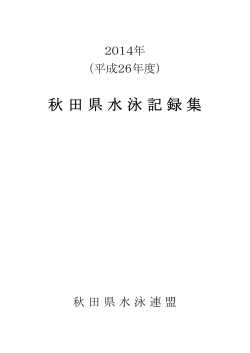 2014年
(平成26年度)

秋田県水泳記録集

秋田県水泳連盟